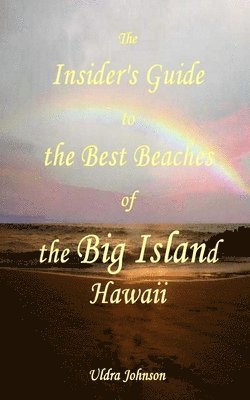 The
Insider's Guide
to
the Best Beaches
of
the Big Island
Hawaii

Uldra Johnson